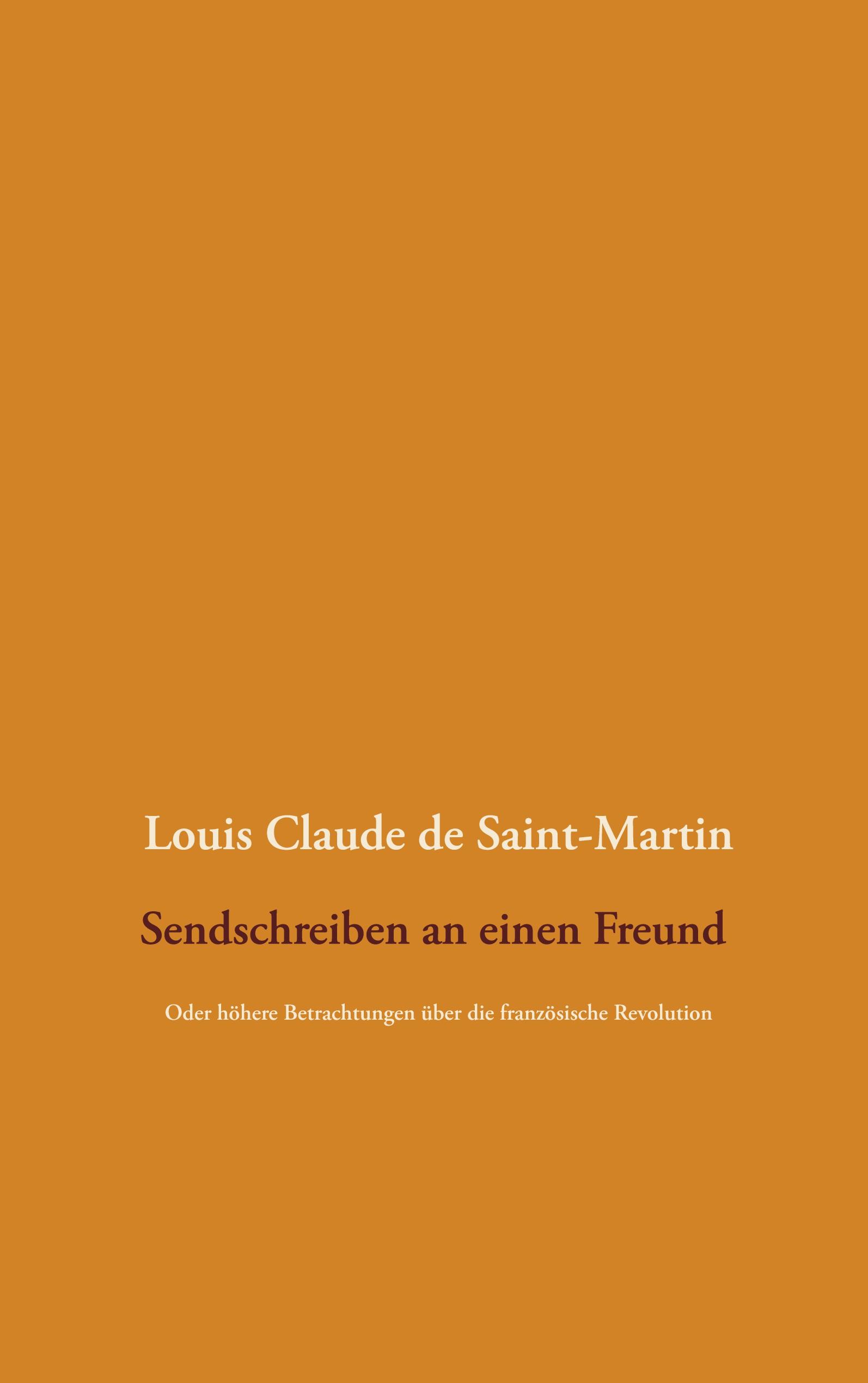 Louis Claude de Saint-Martin

Sendschreiben an einen Freund

Oder höhere Betrachtungen über die französische Revolution